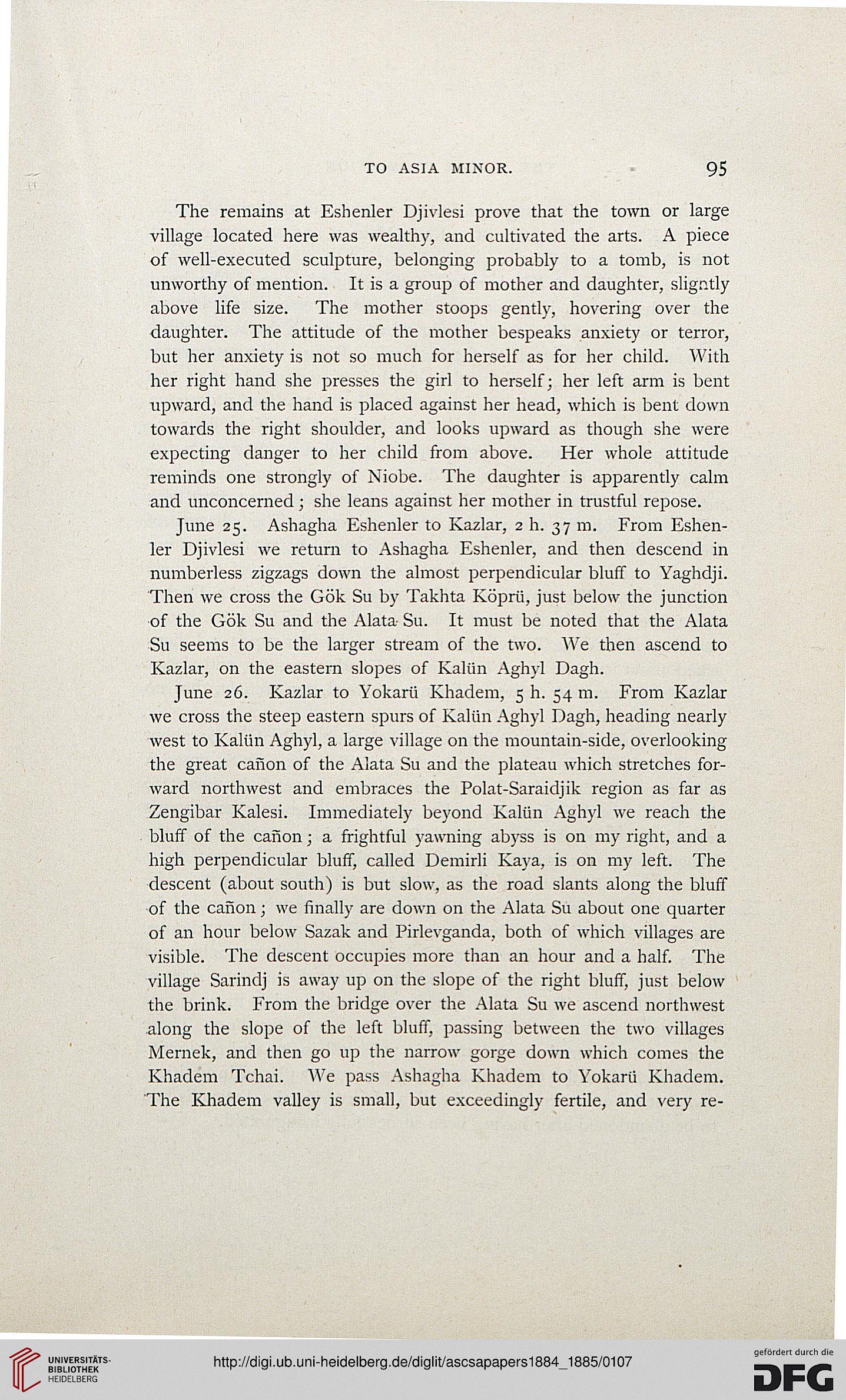 TO ASIA MINOR. 95

The remains at Eshenler Djivlesi prove that the town or large village located here was wealthy, and cultivated the arts. A piece of well-executed sculpture, belonging probably to a tomb, is not unworthy of mention. It is a group of mother and daughter, slightly above life size. The mother stoops gently, hovering over the daughter. The attitude of the mother bespeaks anxiety or terror, but her anxiety is not so much for herself as for her child. With her right hand she presses the girl to herself; her left arm is bent upward, and the hand is placed against her head, which is bent down towards the right shoulder, and looks upward as though she were expecting danger to her child from above. Her whole attitude reminds one strongly of Niobe. The daughter is apparently calm and unconcerned; she leans against her mother in trustful repose.

June 25. Ashagha Eshenler to Kazlar, 2 h. 37 m. From Eshenler Djivlesi we return to Ashagha Eshenler, and then descend in numberless zigzags down the almost perpendicular bluff to Yaghdji. Then we cross the Gök Su by Takhta Köprü, just below the junction of the Gök Su and the Alata Su. It must be noted that the Alata Su seems to be the larger stream of the two. We then ascend to Kazlar, on the eastern slopes of Kalün Aghyl Dagh.

June 26. Kazlar to Yokarü Khadem, 5 h. 54 m. From Kazlar we cross the steep eastern spurs of Kalün Aghyl Dagh, heading nearly west to Kalün Aghyl, a large village on the mountain-side, overlooking the great cañon of the Alata Su and the plateau which stretches forward northwest and embraces the Polat-Saraidjik region as far as Zengibar Kalesi. Immediately beyond Kalün Aghyl we reach the bluff of the cañon; a frightful yawning abyss is on my right, and a high perpendicular bluff, called Demirli Kaya, is on my left. The descent (about south) is but slow, as the road slants along the bluff of the cañon; we finally are down on the Alata Su about one quarter of an hour below Sazak and Pirlevganda, both of which villages are visible. The descent occupies more than an hour and a half. The village Sarindj is away up on the slope of the right bluff, just below the brink. From the bridge over the Alata Su we ascend northwest along the slope of the left bluff, passing between the two villages Mernek, and then go up the narrow gorge down which comes the Khadem Tchai. We pass Ashagha Khadem to Yokarü Khadem. The Khadem valley is small, but exceedingly fertile, and very re-

UNIVERSITÄTS-BIBLIOTHEK HEIDELBERG
http://digi.ub.uni-heidelberg.de/diglit/ascsapapers1884_1885/0107
gefördert durch die DFG